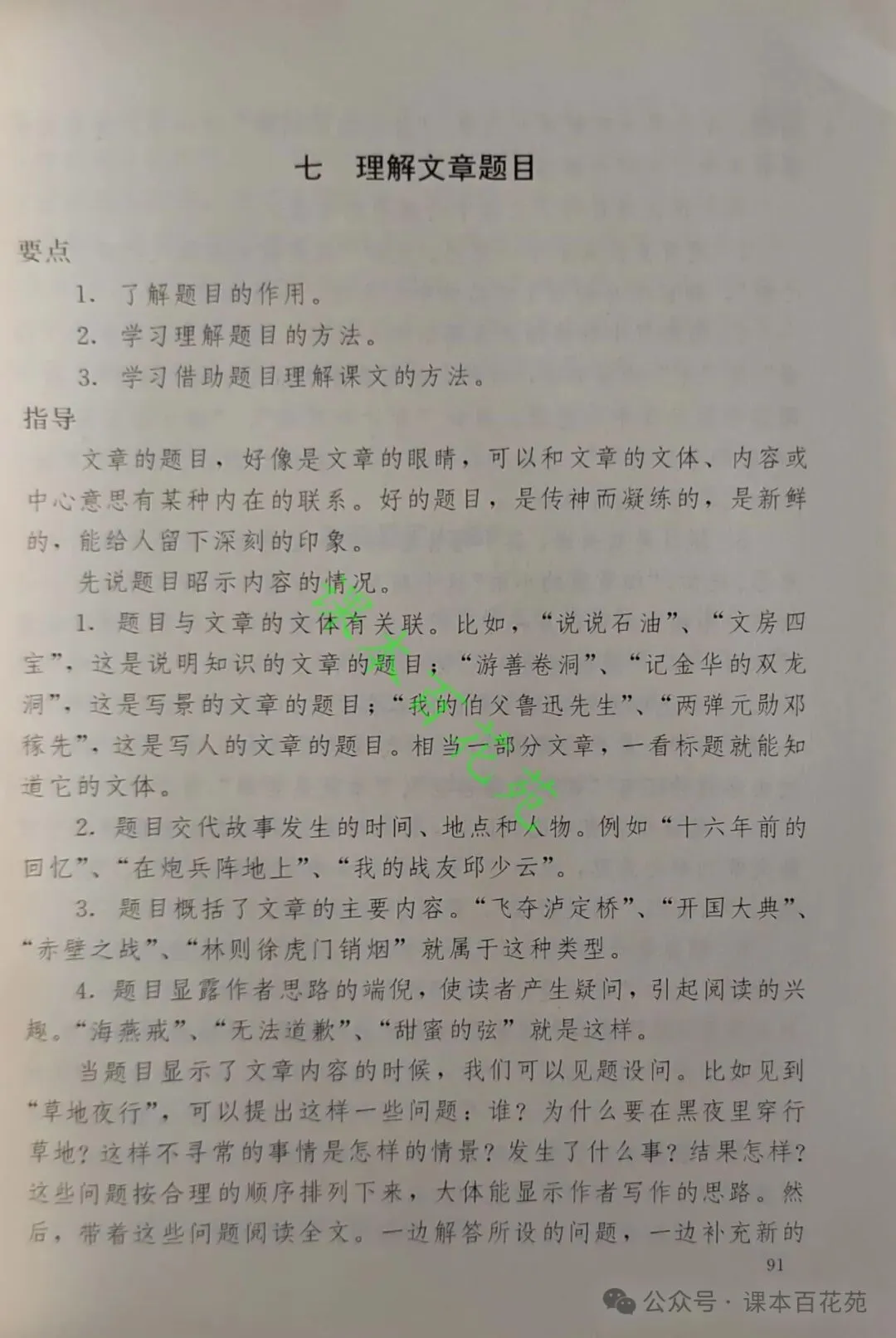 七　理解文章题目

要点

1. 了解题目的作用。

2. 学习理解题目的方法。

3. 学习借助题目理解课文的方法。

指导

文章的题目，好像是文章的眼睛，可以和文章的文体、内容或中心意思有某种内在的联系。好的题目，是传神而凝练的，是新鲜的，能给人留下深刻的印象。

先说题目昭示内容的情况。

1. 题目与文章的文体有关联。比如，“说说石油”、“文房四宝”，这是说明知识的文章的题目；“游善卷洞”、“记金华的双龙洞”，这是写景的文章的题目；“我的伯父鲁迅先生”、“两弹元勋邓稼先”，这是写人的文章的题目。相当一部分文章，一看标题就能知道它的文体。

2. 题目交代故事发生的时间、地点和人物。例如“十六年前的回忆”、“在炮兵阵地上”、“我的战友邱少云”。

3. 题目概括了文章的主要内容。“飞夺泸定桥”、“开国大典”、“赤壁之战”、“林则徐虎门销烟”就属于这种类型。

4. 题目显露作者思路的端倪，使读者产生疑问，引起阅读的兴趣。“海燕戒”、“无法道歉”、“甜蜜的弦”就是这样。

当题目显示了文章内容的时候，我们可以见题设问。比如见到“草地夜行”，可以提出这样一些问题：谁？为什么要在黑夜里穿行草地？这样不寻常的事情是怎样的情景？发生了什么事？结果怎样？这些问题按合理的顺序排列下来，大体能显示作者写作的思路。然后，带着这些问题阅读全文。一边解答所设的问题，一边补充新的

91

课本百花苑

公众号 · 课本百花苑